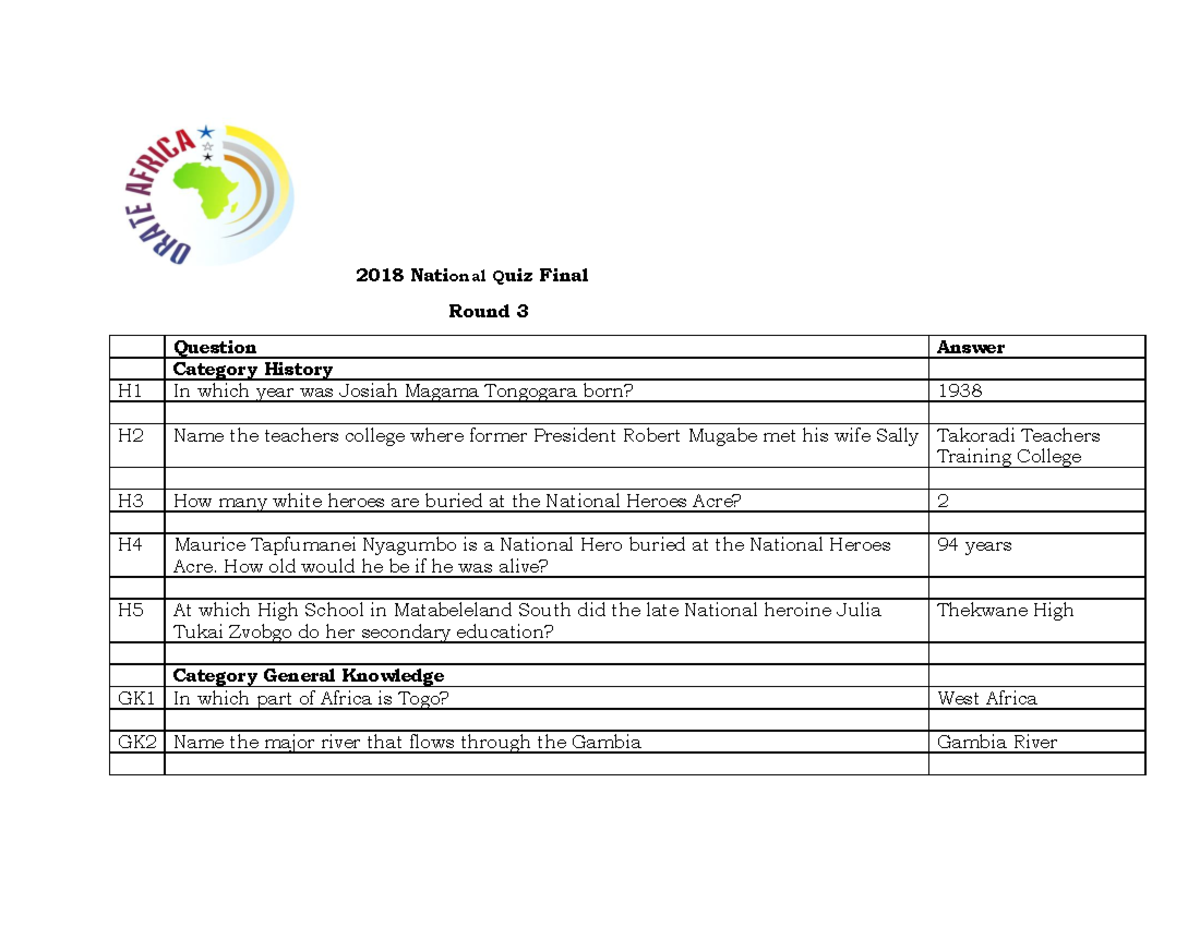 ORATE AFRICA

2018 National Quiz Final

Round 3

|  | Question | Answer |
|---|---|---|
|  | Category History |  |
| H1 | In which year was Josiah Magama Tongogara born? | 1938 |
|  |  |  |
| H2 | Name the teachers college where former President Robert Mugabe met his wife Sally | Takoradi Teachers Training College |
|  |  |  |
| H3 | How many white heroes are buried at the National Heroes Acre? | 2 |
|  |  |  |
| H4 | Maurice Tapfumanei Nyagumbo is a National Hero buried at the National Heroes Acre. How old would he be if he was alive? | 94 years |
|  |  |  |
| H5 | At which High School in Matabeleland South did the late National heroine Julia Tukai Zvobgo do her secondary education? | Thekwane High |
|  |  |  |
|  | Category General Knowledge |  |
| GK1 | In which part of Africa is Togo? | West Africa |
|  |  |  |
| GK2 | Name the major river that flows through the Gambia | Gambia River |
|  |  |  |